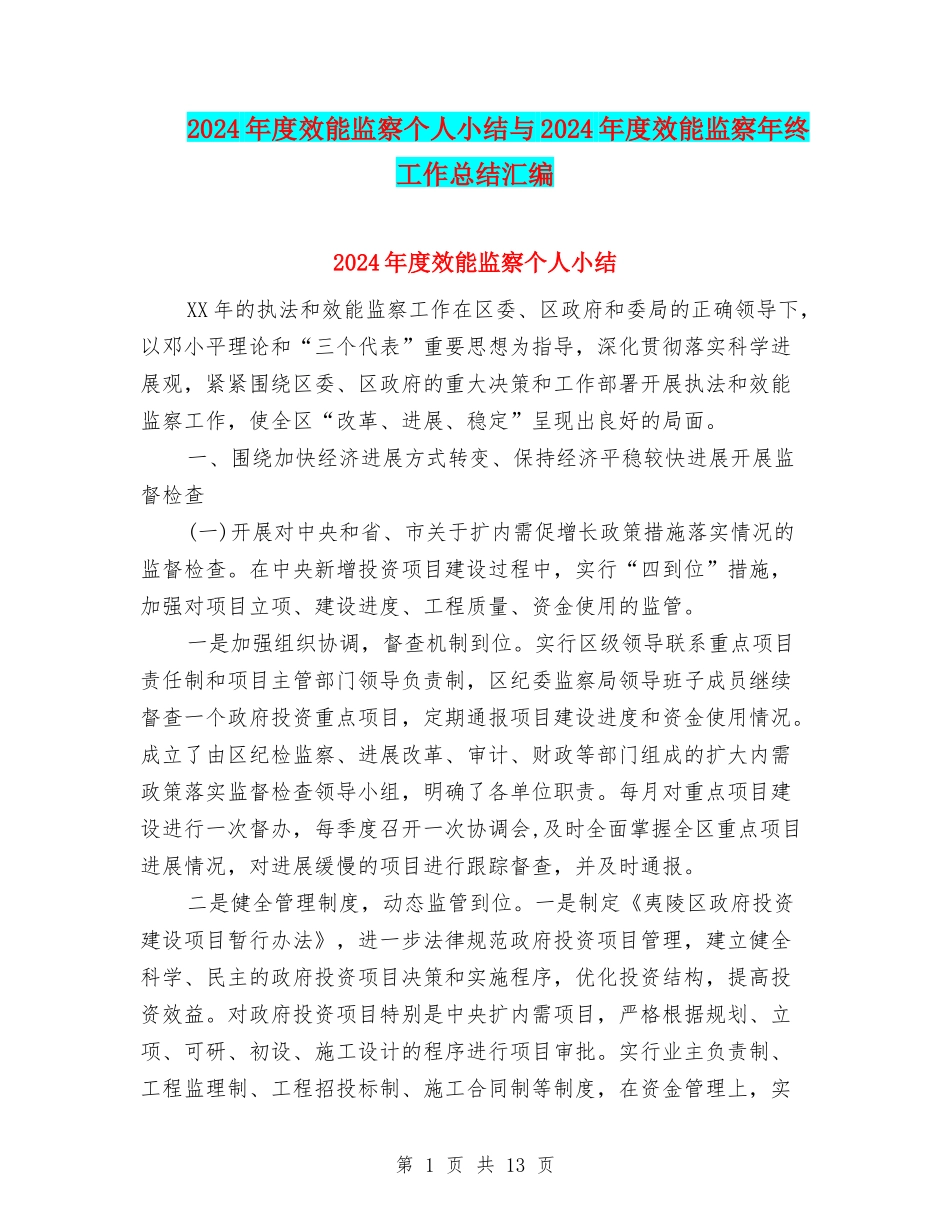 2024年度效能监察个人小结与2024年度效能监察年终工作总结汇编

2024年度效能监察个人小结

XX年的执法和效能监察工作在区委、区政府和委局的正确领导下，以邓小平理论和“三个代表”重要思想为指导，深化贯彻落实科学进展观，紧紧围绕区委、区政府的重大决策和工作部署开展执法和效能监察工作，使全区“改革、进展、稳定”呈现出良好的局面。

一、围绕加快经济进展方式转变、保持经济平稳较快进展开展监督检查

(一)开展对中央和省、市关于扩内需促增长政策措施落实情况的监督检查。在中央新增投资项目建设过程中，实行“四到位”措施，加强对项目立项、建设进度、工程质量、资金使用的监管。

一是加强组织协调，督查机制到位。实行区级领导联系重点项目责任制和项目主管部门领导负责制，区纪委监察局领导班子成员继续督查一个政府投资重点项目，定期通报项目建设进度和资金使用情况。成立了由区纪检监察、进展改革、审计、财政等部门组成的扩大内需政策落实监督检查领导小组，明确了各单位职责。每月对重点项目建设进行一次督办，每季度召开一次协调会,及时全面掌握全区重点项目进展情况，对进展缓慢的项目进行跟踪督查，并及时通报。

二是健全管理制度，动态监管到位。一是制定《夷陵区政府投资建设项目暂行办法》，进一步法律规范政府投资项目管理，建立健全科学、民主的政府投资项目决策和实施程序，优化投资结构，提高投资效益。对政府投资项目特别是中央扩内需项目，严格根据规划、立项、可研、初设、施工设计的程序进行项目审批。实行业主负责制、工程监理制、工程招投标制、施工合同制等制度，在资金管理上，实

第 1 页 共 13 页